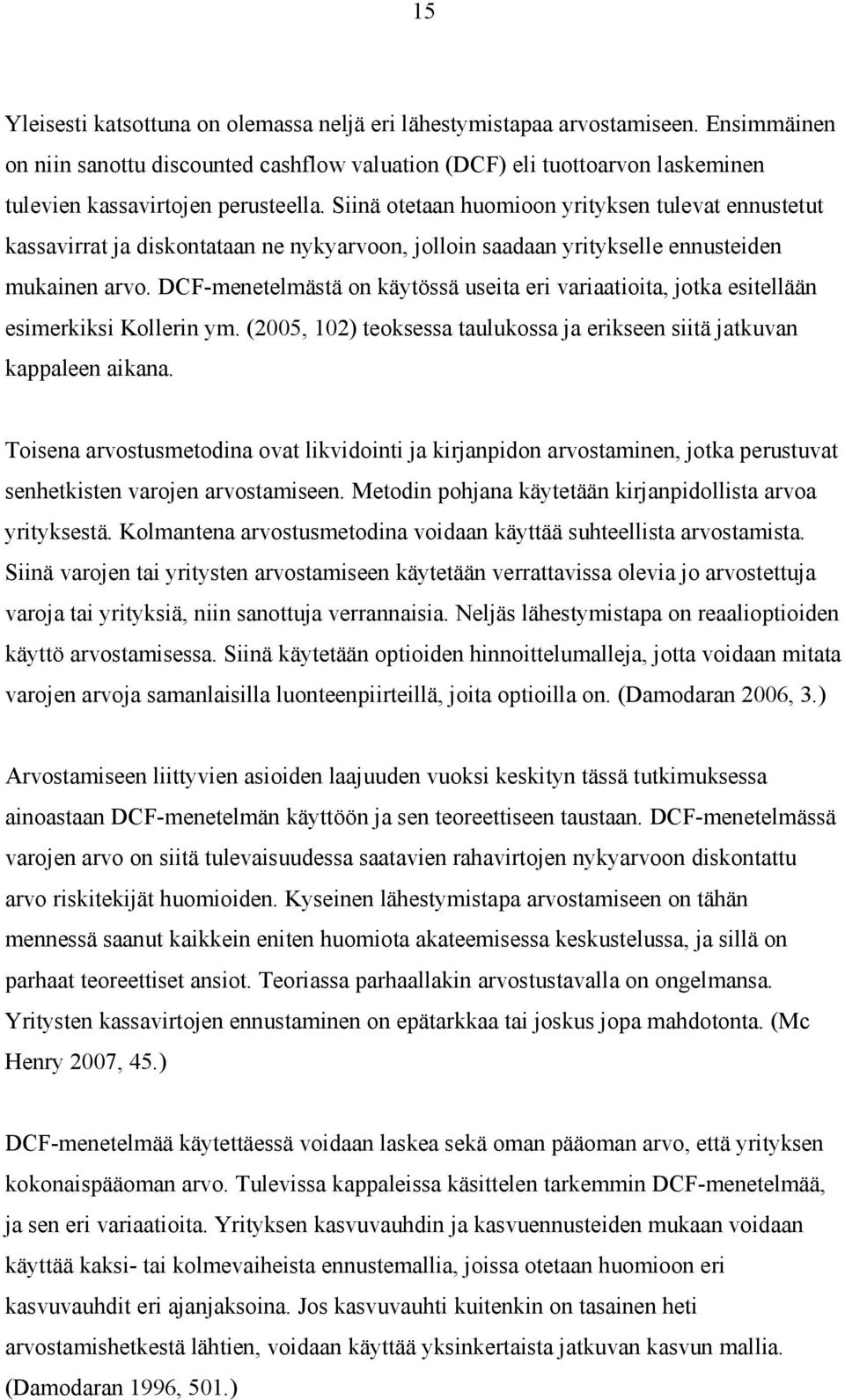 15

Yleisesti katsottuna on olemassa neljä eri lähestymistapaa arvostamiseen. Ensimmäinen on niin sanottu discounted cashflow valuation (DCF) eli tuottoarvon laskeminen tulevien kassavirtojen perusteella. Siinä otetaan huomioon yrityksen tulevat ennustetut kassavirrat ja diskontataan ne nykyarvoon, jolloin saadaan yritykselle ennusteiden mukainen arvo. DCF-menetelmästä on käytössä useita eri variaatioita, jotka esitellään esimerkiksi Kollerin ym. (2005, 102) teoksessa taulukossa ja erikseen siitä jatkuvan kappaleen aikana.

Toisena arvostusmetodina ovat likvidointi ja kirjanpidon arvostaminen, jotka perustuvat senhetkisten varojen arvostamiseen. Metodin pohjana käytetään kirjanpidollista arvoa yrityksestä. Kolmantena arvostusmetodina voidaan käyttää suhteellista arvostamista. Siinä varojen tai yritysten arvostamiseen käytetään verrattavissa olevia jo arvostettuja varoja tai yrityksiä, niin sanottuja verrannaisia. Neljäs lähestymistapa on reaalioptioiden käyttö arvostamisessa. Siinä käytetään optioiden hinnoittelumalleja, jotta voidaan mitata varojen arvoja samanlaisilla luonteenpiirteillä, joita optioilla on. (Damodaran 2006, 3.)

Arvostamiseen liittyvien asioiden laajuuden vuoksi keskityn tässä tutkimuksessa ainoastaan DCF-menetelmän käyttöön ja sen teoreettiseen taustaan. DCF-menetelmässä varojen arvo on siitä tulevaisuudessa saatavien rahavirtojen nykyarvoon diskontattu arvo riskitekijät huomioiden. Kyseinen lähestymistapa arvostamiseen on tähän mennessä saanut kaikkein eniten huomiota akateemisessa keskustelussa, ja sillä on parhaat teoreettiset ansiot. Teoriassa parhaallakin arvostustavalla on ongelmansa. Yritysten kassavirtojen ennustaminen on epätarkkaa tai joskus jopa mahdotonta. (Mc Henry 2007, 45.)

DCF-menetelmää käytettäessä voidaan laskea sekä oman pääoman arvo, että yrityksen kokonaispääoman arvo. Tulevissa kappaleissa käsittelen tarkemmin DCF-menetelmää, ja sen eri variaatioita. Yrityksen kasvuvauhdin ja kasvuennusteiden mukaan voidaan käyttää kaksi- tai kolmevaiheista ennustemallia, joissa otetaan huomioon eri kasvuvauhdit eri ajanjaksoina. Jos kasvuvauhti kuitenkin on tasainen heti arvostamishetkestä lähtien, voidaan käyttää yksinkertaista jatkuvan kasvun mallia. (Damodaran 1996, 501.)